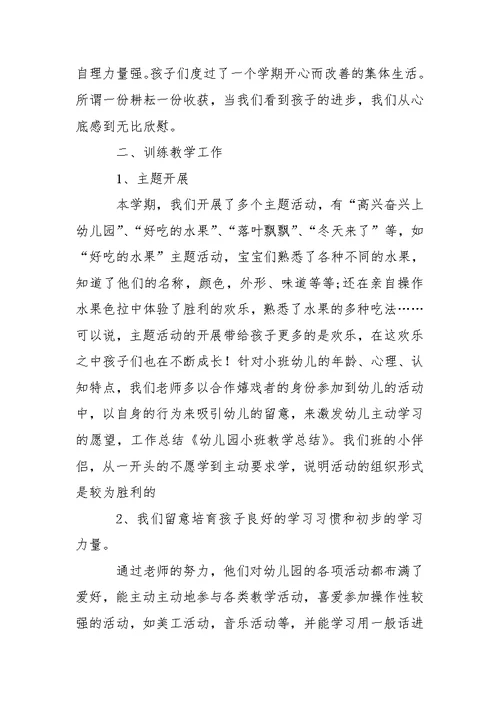 自理力量强。孩子们度过了一个学期开心而改善的集体生活。所谓一份耕耘一份收获，当我们看到孩子的进步，我们从心底感到无比欣慰。

二、训练教学工作

1、主题开展

本学期，我们开展了多个主题活动，有“高兴奋兴上幼儿园”、“好吃的水果”、“落叶飘飘”、“冬天来了”等，如“好吃的水果”主题活动，宝宝们熟悉了各种不同的水果，知道了他们的名称，颜色，外形、味道等等;还在亲自操作水果色拉中体验了胜利的欢乐，熟悉了水果的多种吃法……可以说，主题活动的开展带给孩子更多的是欢乐，在这欢乐之中孩子们也在不断成长！针对小班幼儿的年龄、心理、认知特点，我们老师多以合作嬉戏者的身份参加到幼儿的活动中，以自身的行为来吸引幼儿的留意，来激发幼儿主动学习的愿望，工作总结《幼儿园小班教学总结》。我们班的小伴侣，从一开头的不愿学到主动要求学，说明活动的组织形式是较为胜利的

2、我们留意培育孩子良好的学习习惯和初步的学习力量。

通过老师的努力，他们对幼儿园的各项活动都布满了爱好，能主动主动地参与各类教学活动，喜爱参加操作性较强的活动，如美工活动，音乐活动等，并能学习用一般话进